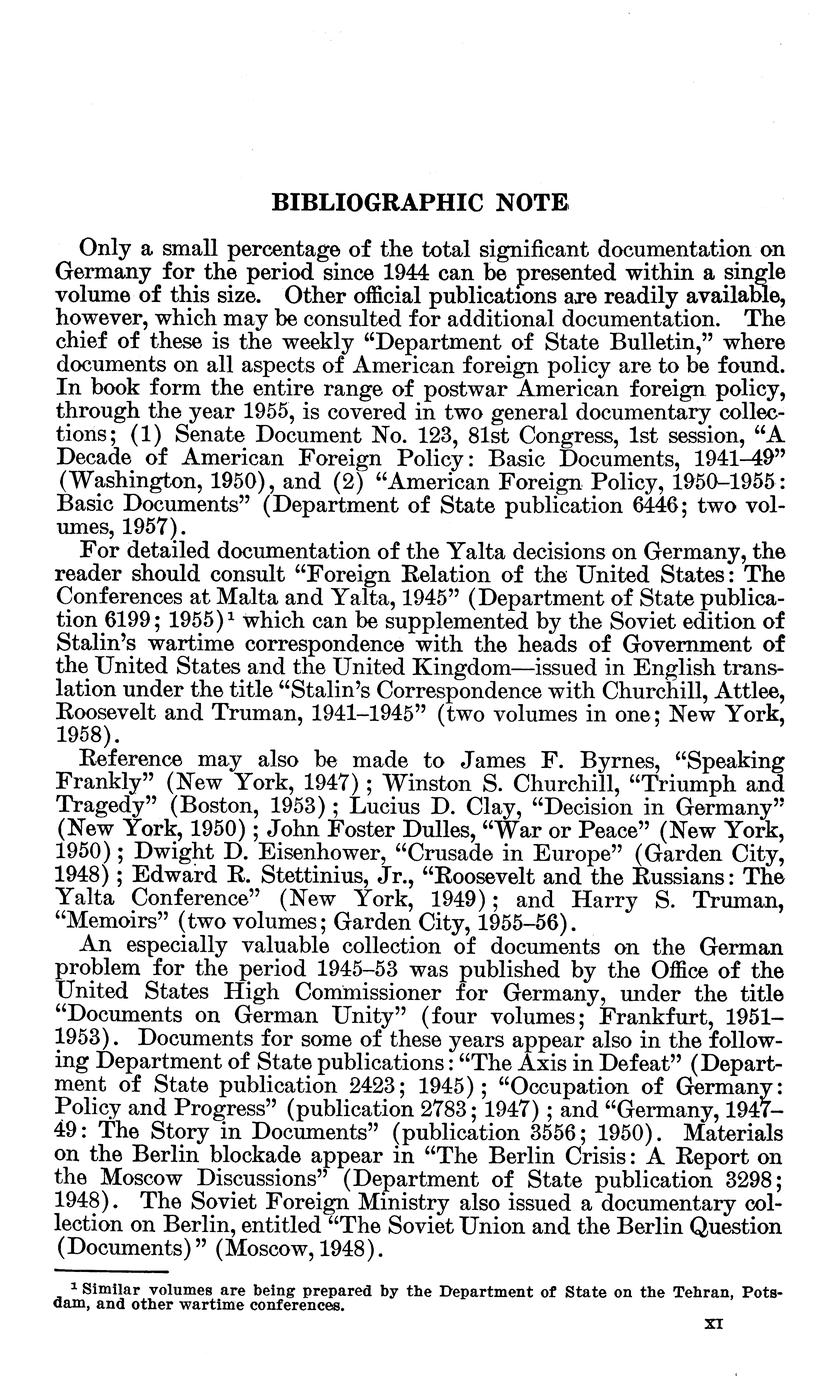 BIBLIOGRAPHIC NOTE

Only a small percentage of the total significant documentation on Germany for the period since 1944 can be presented within a single volume of this size. Other official publications are readily available, however, which may be consulted for additional documentation. The chief of these is the weekly "Department of State Bulletin," where documents on all aspects of American foreign policy are to be found. In book form the entire range of postwar American foreign policy, through the year 1955, is covered in two general documentary collections; (1) Senate Document No. 123, 81st Congress, 1st session, "A Decade of American Foreign Policy: Basic Documents, 1941–49" (Washington, 1950), and (2) "American Foreign Policy, 1950–1955: Basic Documents" (Department of State publication 6446; two volumes, 1957).

For detailed documentation of the Yalta decisions on Germany, the reader should consult "Foreign Relation of the United States: The Conferences at Malta and Yalta, 1945" (Department of State publication 6199; 1955)$^1$ which can be supplemented by the Soviet edition of Stalin's wartime correspondence with the heads of Government of the United States and the United Kingdom—issued in English translation under the title "Stalin's Correspondence with Churchill, Attlee, Roosevelt and Truman, 1941–1945" (two volumes in one; New York, 1958).

Reference may also be made to James F. Byrnes, "Speaking Frankly" (New York, 1947); Winston S. Churchill, "Triumph and Tragedy" (Boston, 1953); Lucius D. Clay, "Decision in Germany" (New York, 1950); John Foster Dulles, "War or Peace" (New York, 1950); Dwight D. Eisenhower, "Crusade in Europe" (Garden City, 1948); Edward R. Stettinius, Jr., "Roosevelt and the Russians: The Yalta Conference" (New York, 1949); and Harry S. Truman, "Memoirs" (two volumes; Garden City, 1955–56).

An especially valuable collection of documents on the German problem for the period 1945–53 was published by the Office of the United States High Commissioner for Germany, under the title "Documents on German Unity" (four volumes; Frankfurt, 1951–1953). Documents for some of these years appear also in the following Department of State publications: "The Axis in Defeat" (Department of State publication 2423; 1945); "Occupation of Germany: Policy and Progress" (publication 2783; 1947); and "Germany, 1947–49: The Story in Documents" (publication 3556; 1950). Materials on the Berlin blockade appear in "The Berlin Crisis: A Report on the Moscow Discussions" (Department of State publication 3298; 1948). The Soviet Foreign Ministry also issued a documentary collection on Berlin, entitled "The Soviet Union and the Berlin Question (Documents)" (Moscow, 1948).

$^1$ Similar volumes are being prepared by the Department of State on the Tehran, Potsdam, and other wartime conferences.

XI